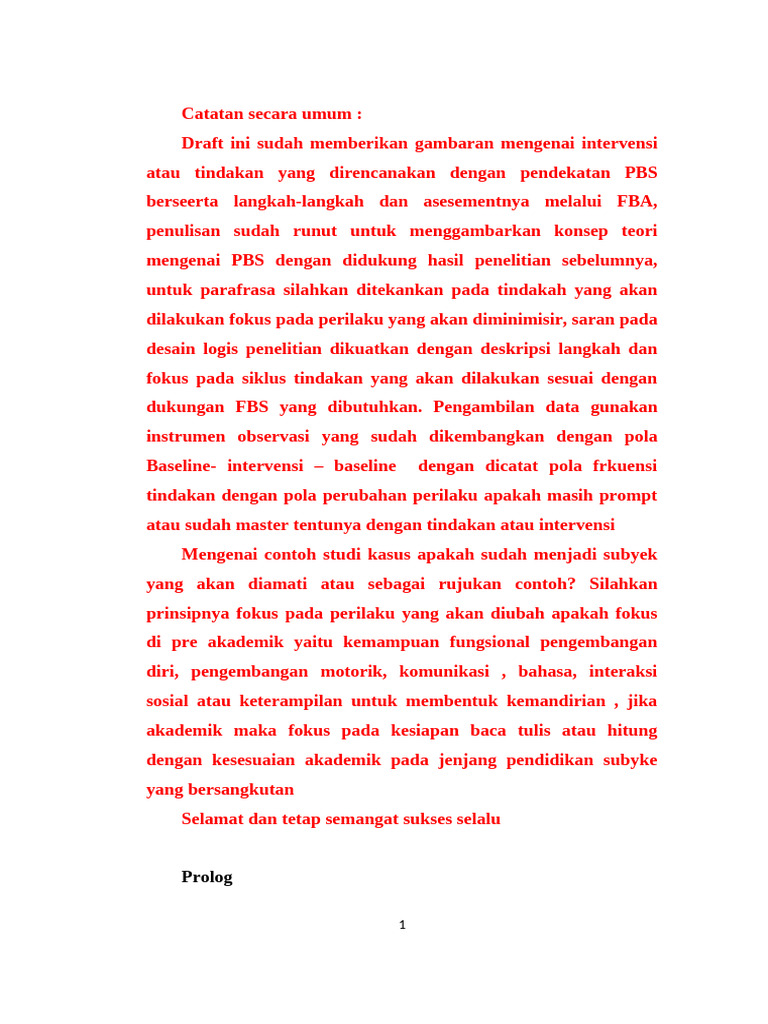 Catatan secara umum :

Draft ini sudah memberikan gambaran mengenai intervensi atau tindakan yang direncanakan dengan pendekatan PBS berseerta langkah-langkah dan asesementnya melalui FBA, penulisan sudah runut untuk menggambarkan konsep teori mengenai PBS dengan didukung hasil penelitian sebelumnya, untuk parafrasa silahkan ditekankan pada tindakah yang akan dilakukan fokus pada perilaku yang akan diminimisir, saran pada desain logis penelitian dikuatkan dengan deskripsi langkah dan fokus pada siklus tindakan yang akan dilakukan sesuai dengan dukungan FBS yang dibutuhkan. Pengambilan data gunakan instrumen observasi yang sudah dikembangkan dengan pola Baseline- intervensi – baseline dengan dicatat pola frkuensi tindakan dengan pola perubahan perilaku apakah masih prompt atau sudah master tentunya dengan tindakan atau intervensi

Mengenai contoh studi kasus apakah sudah menjadi subyek yang akan diamati atau sebagai rujukan contoh? Silahkan prinsipnya fokus pada perilaku yang akan diubah apakah fokus di pre akademik yaitu kemampuan fungsional pengembangan diri, pengembangan motorik, komunikasi , bahasa, interaksi sosial atau keterampilan untuk membentuk kemandirian , jika akademik maka fokus pada kesiapan baca tulis atau hitung dengan kesesuaian akademik pada jenjang pendidikan subyke yang bersangkutan

Selamat dan tetap semangat sukses selalu

Prolog

1